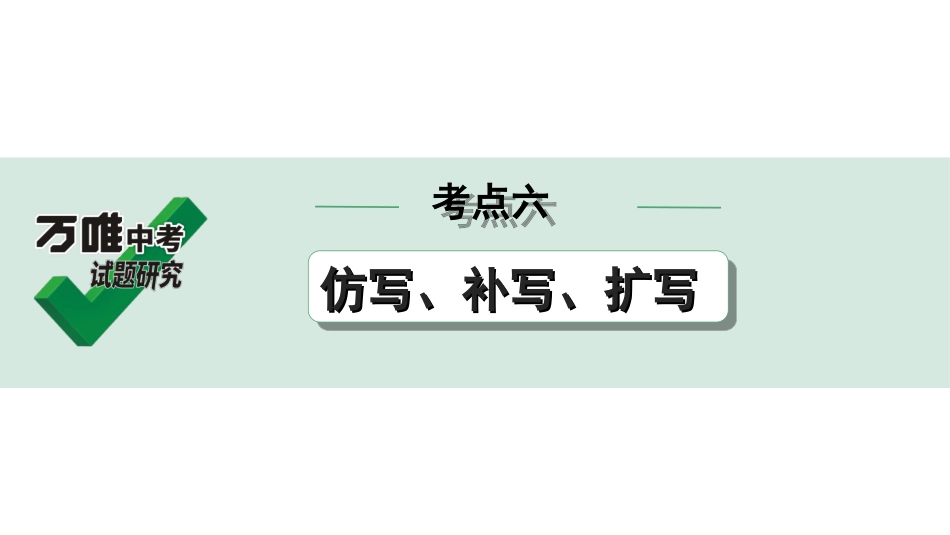 万唯中考
试题研究

考点六

仿写、补写、扩写